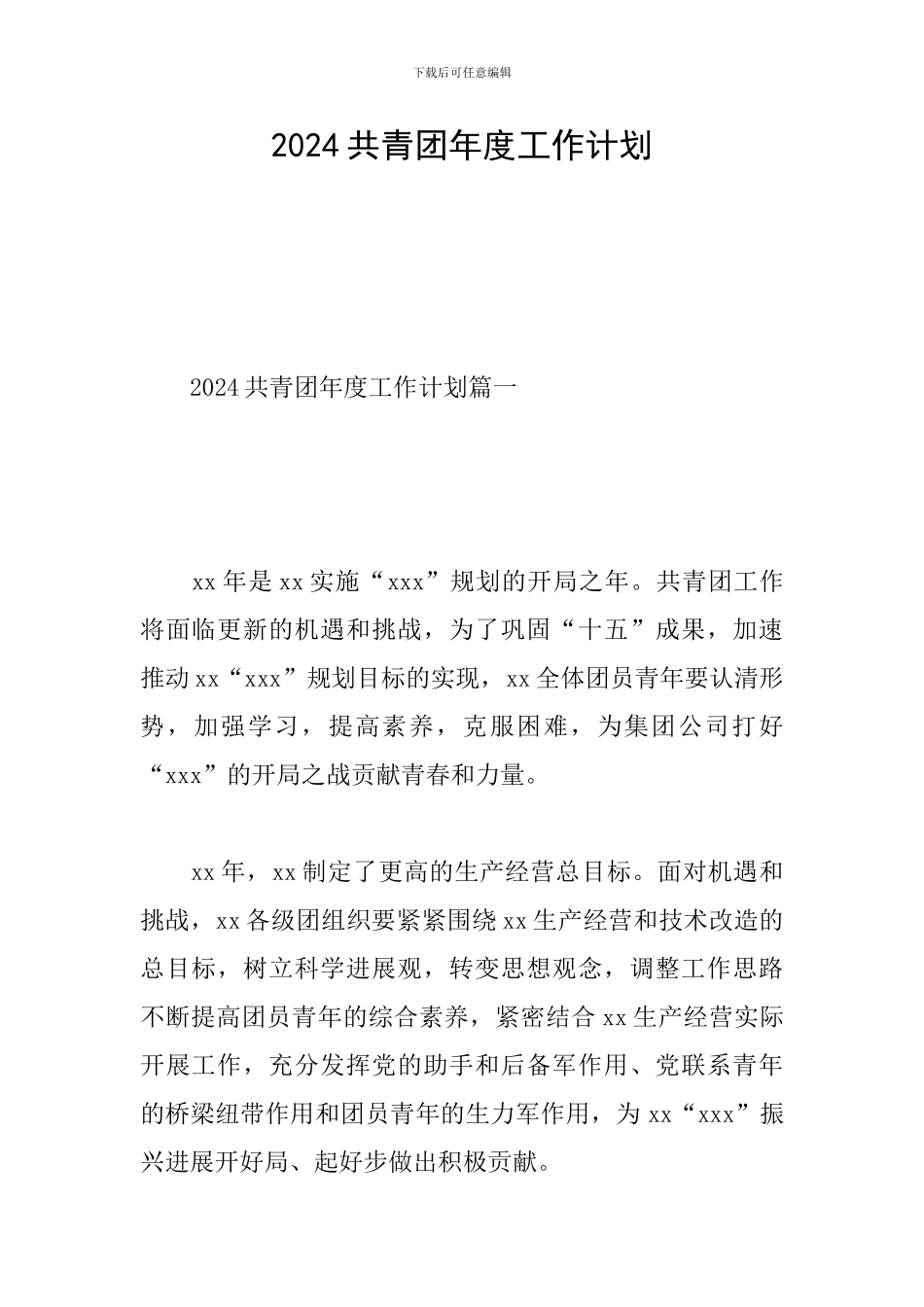 下载后可任意编辑

2024 共青团年度工作计划

2024 共青团年度工作计划篇一

xx 年是 xx 实施“xxx”规划的开局之年。共青团工作将面临更新的机遇和挑战，为了巩固“十五”成果，加速推动 xx“xxx”规划目标的实现，xx 全体团员青年要认清形势，加强学习，提高素养，克服困难，为集团公司打好“xxx”的开局之战贡献青春和力量。

xx 年，xx 制定了更高的生产经营总目标。面对机遇和挑战，xx 各级团组织要紧紧围绕 xx 生产经营和技术改造的总目标，树立科学进展观，转变思想观念，调整工作思路不断提高团员青年的综合素养，紧密结合 xx 生产经营实际开展工作，充分发挥党的助手和后备军作用、党联系青年的桥梁纽带作用和团员青年的生力军作用，为 xx“xxx”振兴进展开好局、起好步做出积极贡献。